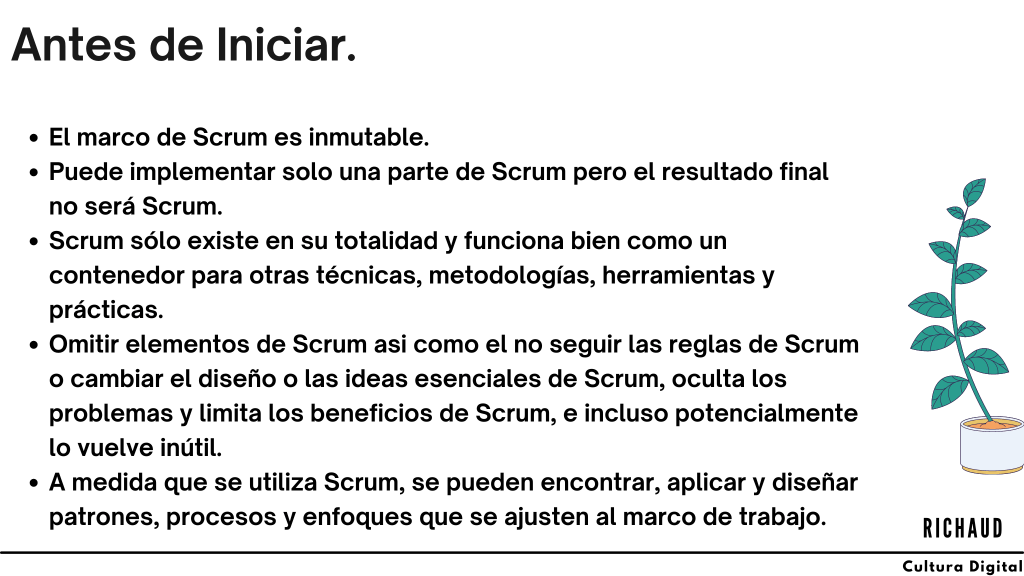 Antes de Iniciar.

• El marco de Scrum es inmutable.
• Puede implementar solo una parte de Scrum pero el resultado final no será Scrum.
• Scrum sólo existe en su totalidad y funciona bien como un contenedor para otras técnicas, metodologías, herramientas y prácticas.
• Omitir elementos de Scrum asi como el no seguir las reglas de Scrum o cambiar el diseño o las ideas esenciales de Scrum, oculta los problemas y limita los beneficios de Scrum, e incluso potencialmente lo vuelve inútil.
• A medida que se utiliza Scrum, se pueden encontrar, aplicar y diseñar patrones, procesos y enfoques que se ajusten al marco de trabajo.

RICHAUD

Cultura Digital